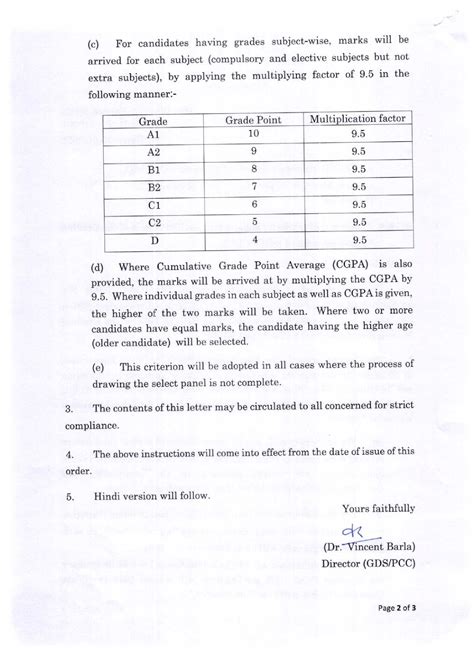 (c) For candidates having grades subject-wise, marks will be arrived for each subject (compulsory and elective subjects but not extra subjects), by applying the multiplying factor of 9.5 in the following manner:-

| Grade | Grade Point | Multiplication factor |
|---|---|---|
| A1 | 10 | 9.5 |
| A2 | 9 | 9.5 |
| B1 | 8 | 9.5 |
| B2 | 7 | 9.5 |
| C1 | 6 | 9.5 |
| C2 | 5 | 9.5 |
| D | 4 | 9.5 |

(d) Where Cumulative Grade Point Average (CGPA) is also provided, the marks will be arrived at by multiplying the CGPA by 9.5. Where individual grades in each subject as well as CGPA is given, the higher of the two marks will be taken. Where two or more candidates have equal marks, the candidate having the higher age (older candidate) will be selected.

(e) This criterion will be adopted in all cases where the process of drawing the select panel is not complete.

3. The contents of this letter may be circulated to all concerned for strict compliance.

4. The above instructions will come into effect from the date of issue of this order.

5. Hindi version will follow.

Yours faithfully

(Dr. Vincent Barla)
Director (GDS/PCC)

Page 2 of 3